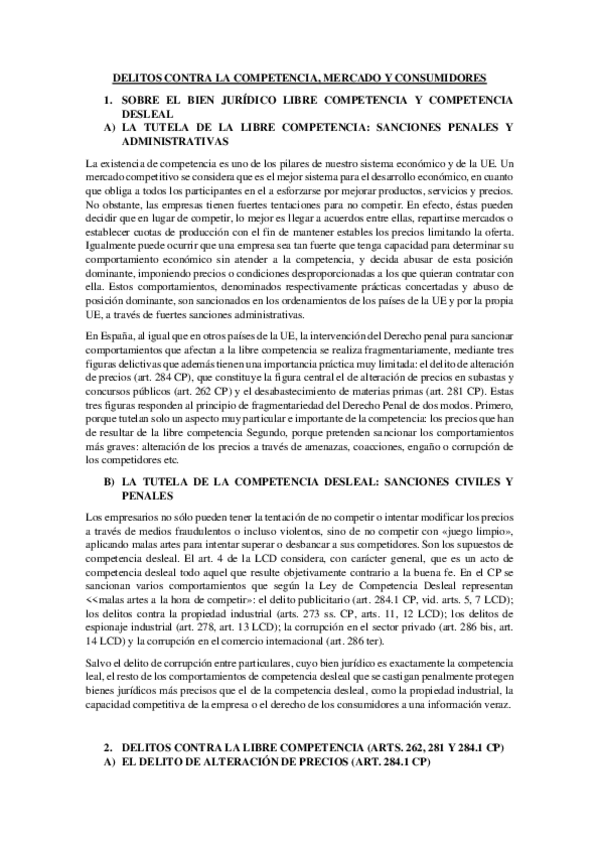 DELITOS CONTRA LA COMPETENCIA, MERCADO Y CONSUMIDORES

1. SOBRE EL BIEN JURÍDICO LIBRE COMPETENCIA Y COMPETENCIA DESLEAL
A) LA TUTELA DE LA LIBRE COMPETENCIA: SANCIONES PENALES Y ADMINISTRATIVAS

La existencia de competencia es uno de los pilares de nuestro sistema económico y de la UE. Un mercado competitivo se considera que es el mejor sistema para el desarrollo económico, en cuanto que obliga a todos los participantes en el a esforzarse por mejorar productos, servicios y precios. No obstante, las empresas tienen fuertes tentaciones para no competir. En efecto, éstas pueden decidir que en lugar de competir, lo mejor es llegar a acuerdos entre ellas, repartirse mercados o establecer cuotas de producción con el fin de mantener estables los precios limitando la oferta. Igualmente puede ocurrir que una empresa sea tan fuerte que tenga capacidad para determinar su comportamiento económico sin atender a la competencia, y decida abusar de esta posición dominante, imponiendo precios o condiciones desproporcionadas a los que quieran contratar con ella. Estos comportamientos, denominados respectivamente prácticas concertadas y abuso de posición dominante, son sancionados en los ordenamientos de los países de la UE y por la propia UE, a través de fuertes sanciones administrativas.

En España, al igual que en otros países de la UE, la intervención del Derecho penal para sancionar comportamientos que afectan a la libre competencia se realiza fragmentariamente, mediante tres figuras delictivas que además tienen una importancia práctica muy limitada: el delito de alteración de precios (art. 284 CP), que constituye la figura central el de alteración de precios en subastas y concursos públicos (art. 262 CP) y el desabastecimiento de materias primas (art. 281 CP). Estas tres figuras responden al principio de fragmentariedad del Derecho Penal de dos modos. Primero, porque tutelan solo un aspecto muy particular e importante de la competencia: los precios que han de resultar de la libre competencia Segundo, porque pretenden sancionar los comportamientos más graves: alteración de los precios a través de amenazas, coacciones, engaño o corrupción de los competidores etc.

B) LA TUTELA DE LA COMPETENCIA DESLEAL: SANCIONES CIVILES Y PENALES

Los empresarios no sólo pueden tener la tentación de no competir o intentar modificar los precios a través de medios fraudulentos o incluso violentos, sino de no competir con «juego limpio», aplicando malas artes para intentar superar o desbancar a sus competidores. Son los supuestos de competencia desleal. El art. 4 de la LCD considera, con carácter general, que es un acto de competencia desleal todo aquel que resulte objetivamente contrario a la buena fe. En el CP se sancionan varios comportamientos que según la Ley de Competencia Desleal representan <<malas artes a la hora de competir»: el delito publicitario (art. 284.1 CP, vid. arts. 5, 7 LCD); los delitos contra la propiedad industrial (arts. 273 ss. CP, arts. 11, 12 LCD); los delitos de espionaje industrial (art. 278, art. 13 LCD); la corrupción en el sector privado (art. 286 bis, art. 14 LCD) y la corrupción en el comercio internacional (art. 286 ter).

Salvo el delito de corrupción entre particulares, cuyo bien jurídico es exactamente la competencia leal, el resto de los comportamientos de competencia desleal que se castigan penalmente protegen bienes jurídicos más precisos que el de la competencia desleal, como la propiedad industrial, la capacidad competitiva de la empresa o el derecho de los consumidores a una información veraz.

2. DELITOS CONTRA LA LIBRE COMPETENCIA (ARTS. 262, 281 Y 284.1 CP)
A) EL DELITO DE ALTERACIÓN DE PRECIOS (ART. 284.1 CP)